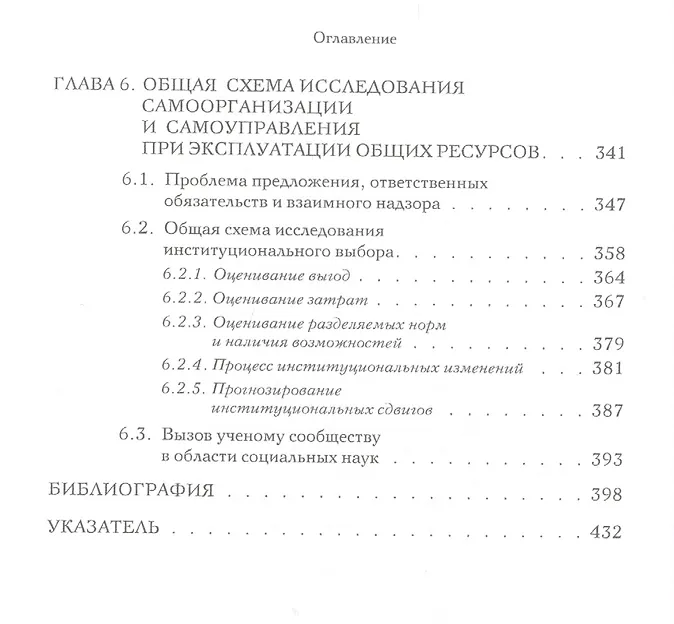 Оглавление

ГЛАВА 6. ОБЩАЯ СХЕМА ИССЛЕДОВАНИЯ САМООРГАНИЗАЦИИ И САМОУПРАВЛЕНИЯ ПРИ ЭКСПЛУАТАЦИИ ОБЩИХ РЕСУРСОВ . . . 341

6.1. Проблема предложения, ответственных обязательств и взаимного надзора . . . 347

6.2. Общая схема исследования институционального выбора . . . 358

6.2.1. Оценивание выгод . . . 364

6.2.2. Оценивание затрат . . . 367

6.2.3. Оценивание разделяемых норм и наличия возможностей . . . 379

6.2.4. Процесс институциональных изменений . . . 381

6.2.5. Прогнозирование институциональных сдвигов . . . 387

6.3. Вызов ученому сообществу в области социальных наук . . . 393

БИБЛИОГРАФИЯ . . . 398

УКАЗАТЕЛЬ . . . 432